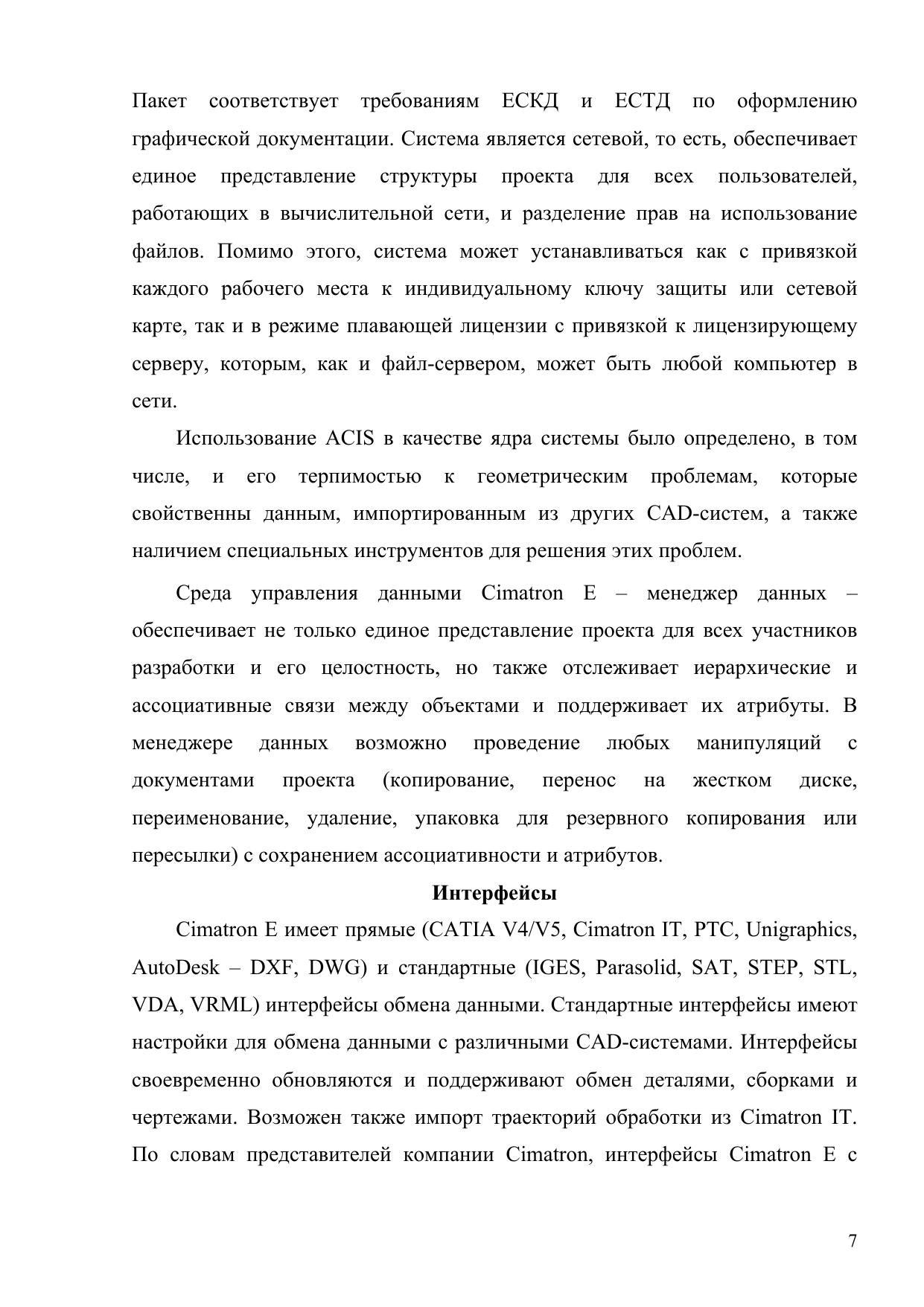 Пакет соответствует требованиям ЕСКД и ЕСТД по оформлению графической документации. Система является сетевой, то есть, обеспечивает единое представление структуры проекта для всех пользователей, работающих в вычислительной сети, и разделение прав на использование файлов. Помимо этого, система может устанавливаться как с привязкой каждого рабочего места к индивидуальному ключу защиты или сетевой карте, так и в режиме плавающей лицензии с привязкой к лицензирующему серверу, которым, как и файл-сервером, может быть любой компьютер в сети.

Использование ACIS в качестве ядра системы было определено, в том числе, и его терпимостью к геометрическим проблемам, которые свойственны данным, импортированным из других CAD-систем, а также наличием специальных инструментов для решения этих проблем.

Среда управления данными Cimatron E – менеджер данных – обеспечивает не только единое представление проекта для всех участников разработки и его целостность, но также отслеживает иерархические и ассоциативные связи между объектами и поддерживает их атрибуты. В менеджере данных возможно проведение любых манипуляций с документами проекта (копирование, перенос на жестком диске, переименование, удаление, упаковка для резервного копирования или пересылки) с сохранением ассоциативности и атрибутов.

Интерфейсы

Cimatron E имеет прямые (CATIA V4/V5, Cimatron IT, PTC, Unigraphics, AutoDesk – DXF, DWG) и стандартные (IGES, Parasolid, SAT, STEP, STL, VDA, VRML) интерфейсы обмена данными. Стандартные интерфейсы имеют настройки для обмена данными с различными CAD-системами. Интерфейсы своевременно обновляются и поддерживают обмен деталями, сборками и чертежами. Возможен также импорт траекторий обработки из Cimatron IT. По словам представителей компании Cimatron, интерфейсы Cimatron E с

7